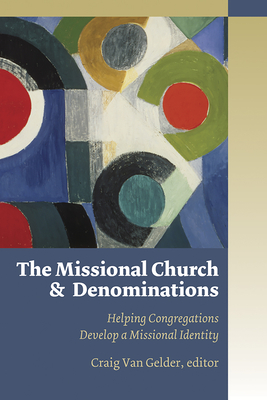 The Missional Church & Denominations

Helping Congregations Develop a Missional Identity

Craig Van Gelder, editor